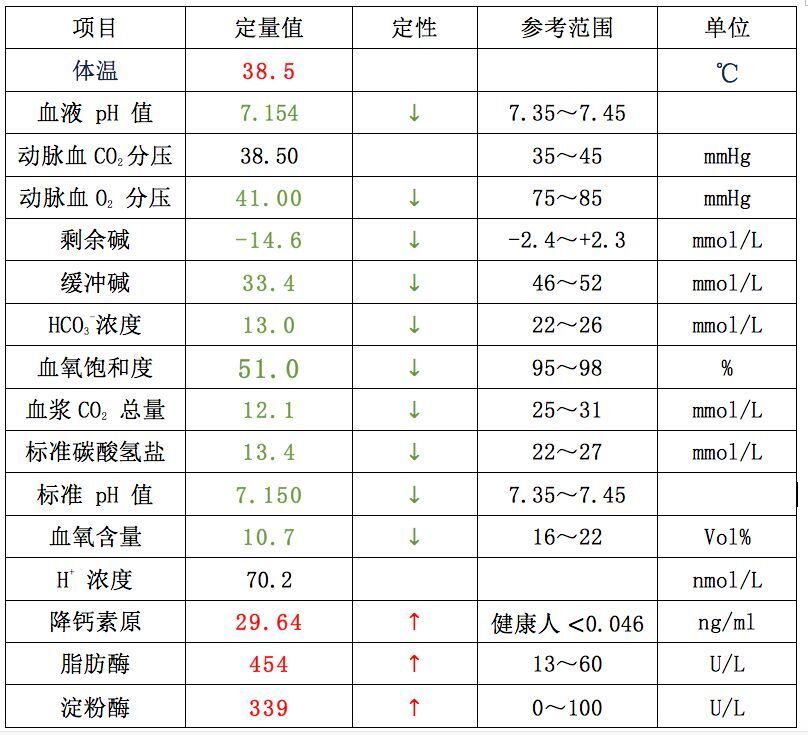 | 项目 | 定量值 | 定性 | 参考范围 | 单位 |
|---|---|---|---|---|
| 体温 | 38.5 |  |  | ℃ |
| 血液 pH 值 | 7.154 | ↓ | 7.35～7.45 |  |
| 动脉血$CO_2$分压 | 38.50 |  | 35～45 | mmHg |
| 动脉血$O_2$ 分压 | 41.00 | ↓ | 75～85 | mmHg |
| 剩余碱 | -14.6 | ↓ | -2.4～+2.3 | mmol/L |
| 缓冲碱 | 33.4 | ↓ | 46～52 | mmol/L |
| $HCO_3^-$浓度 | 13.0 | ↓ | 22～26 | mmol/L |
| 血氧饱和度 | 51.0 | ↓ | 95～98 | % |
| 血浆$CO_2$ 总量 | 12.1 | ↓ | 25～31 | mmol/L |
| 标准碳酸氢盐 | 13.4 | ↓ | 22～27 | mmol/L |
| 标准 pH 值 | 7.150 | ↓ | 7.35～7.45 |  |
| 血氧含量 | 10.7 | ↓ | 16～22 | Vol% |
| $H^+$ 浓度 | 70.2 |  |  | nmol/L |
| 降钙素原 | 29.64 | ↑ | 健康人 <0.046 | ng/ml |
| 脂肪酶 | 454 | ↑ | 13～60 | U/L |
| 淀粉酶 | 339 | ↑ | 0～100 | U/L |